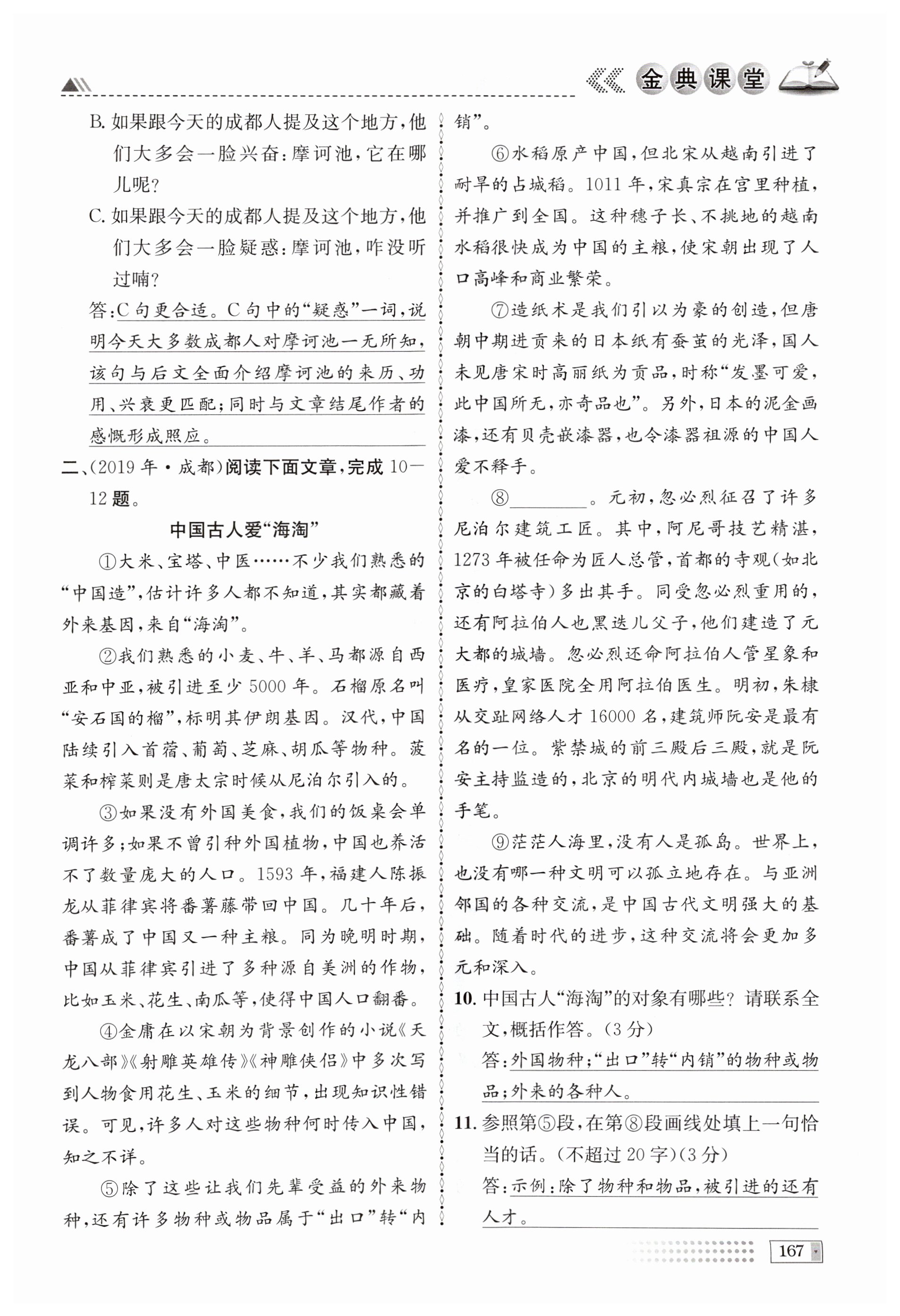 金典课堂

B. 如果跟今天的成都人提及这个地方，他们大多会一脸兴奋：摩诃池，它在哪儿呢？

C. 如果跟今天的成都人提及这个地方，他们大多会一脸疑惑：摩诃池，咋没听过喃？

答：C句更合适。C句中的“疑惑”一词，说明今天大多数成都人对摩诃池一无所知，该句与后文全面介绍摩诃池的来历、功用、兴衰更匹配；同时与文章结尾作者的感慨形成照应。

二、(2019年·成都)阅读下面文章，完成10—12题。

中国古人爱“海淘”

①大米、宝塔、中医……不少我们熟悉的“中国造”，估计许多人都不知道，其实都藏着外来基因，来自“海淘”。

②我们熟悉的小麦、牛、羊、马都源自西亚和中亚，被引进至少5000年。石榴原名叫“安石国的榴”，标明其伊朗基因。汉代，中国陆续引入苜蓿、葡萄、芝麻、胡瓜等物种。菠菜和榨菜则是唐太宗时候从尼泊尔引入的。

③如果没有外国美食，我们的饭桌会单调许多；如果不曾引种外国植物，中国也养活不了数量庞大的人口。1593年，福建人陈振龙从菲律宾将番薯藤带回中国。几十年后，番薯成了中国又一种主粮。同为晚明时期，中国从菲律宾引进了多种源自美洲的作物，比如玉米、花生、南瓜等，使得中国人口翻番。

④金庸在以宋朝为背景创作的小说《天龙八部》《射雕英雄传》《神雕侠侣》中多次写到人物食用花生、玉米的细节，出现知识性错误。可见，许多人对这些物种何时传入中国，知之不详。

⑤除了这些让我们先辈受益的外来物种，还有许多物种或物品属于“出口”转“内销”。

⑥水稻原产中国，但北宋从越南引进了耐旱的占城稻。1011年，宋真宗在宫里种植，并推广到全国。这种穗子长、不挑地的越南水稻很快成为中国的主粮，使宋朝出现了人口高峰和商业繁荣。

⑦造纸术是我们引以为豪的创造，但唐朝中期进贡来的日本纸有蚕茧的光泽，国人未见唐宋时高丽纸为贡品，时称“发墨可爱，此中国所无，亦奇品也”。另外，日本的泥金画漆，还有贝壳嵌漆器，也令漆器祖源的中国人爱不释手。

⑧________。元初，忽必烈征召了许多尼泊尔建筑工匠。其中，阿尼哥技艺精湛，1273年被任命为匠人总管，首都的寺观(如北京的白塔寺)多出其手。同受忽必烈重用的，还有阿拉伯人也黑迭儿父子，他们建造了元大都的城墙。忽必烈还命阿拉伯人管星象和医疗，皇家医院全用阿拉伯医生。明初，朱棣从交趾网络人才16000名，建筑师阮安是最有名的一位。紫禁城的前三殿后三殿，就是阮安主持监造的，北京的明代内城墙也是他的手笔。

⑨茫茫人海里，没有人是孤岛。世界上，也没有哪一种文明可以孤立地存在。与亚洲邻国的各种交流，是中国古代文明强大的基础。随着时代的进步，这种交流将会更加多元和深入。

10. 中国古人“海淘”的对象有哪些？请联系全文，概括作答。(3分)

答：外国物种；“出口”转“内销”的物种或物品；外来的各种人。

11. 参照第⑤段，在第⑧段画线处填上一句恰当的话。(不超过20字)(3分)

答：示例：除了物种和物品，被引进的还有人才。

167